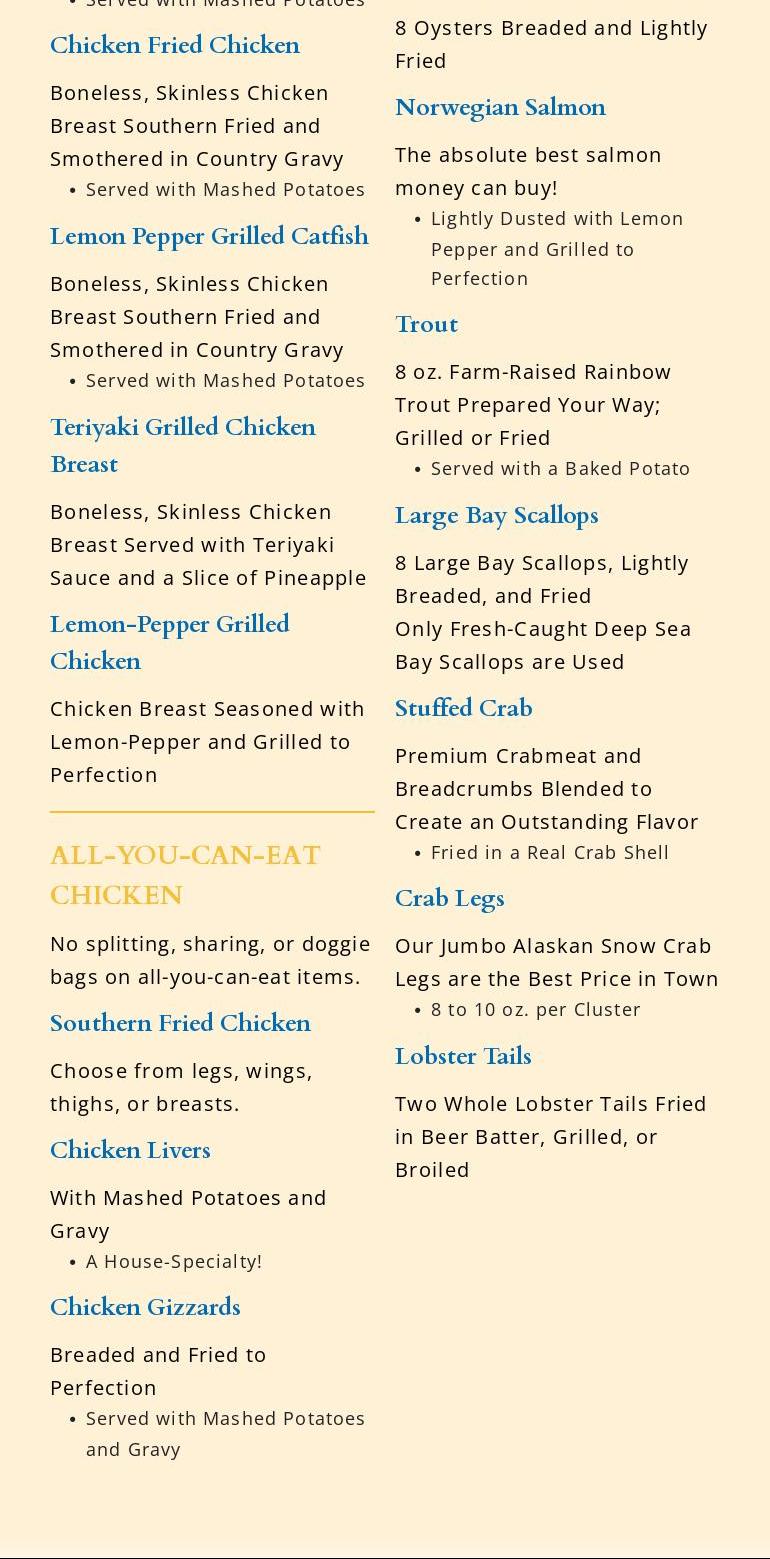 • Served with Mashed Potatoes

Chicken Fried Chicken

Boneless, Skinless Chicken Breast Southern Fried and Smothered in Country Gravy
• Served with Mashed Potatoes

Lemon Pepper Grilled Catfish

Boneless, Skinless Chicken Breast Southern Fried and Smothered in Country Gravy
• Served with Mashed Potatoes

Teriyaki Grilled Chicken Breast

Boneless, Skinless Chicken Breast Served with Teriyaki Sauce and a Slice of Pineapple

Lemon-Pepper Grilled Chicken

Chicken Breast Seasoned with Lemon-Pepper and Grilled to Perfection

ALL-YOU-CAN-EAT CHICKEN

No splitting, sharing, or doggie bags on all-you-can-eat items.

Southern Fried Chicken

Choose from legs, wings, thighs, or breasts.

Chicken Livers

With Mashed Potatoes and Gravy
• A House-Specialty!

Chicken Gizzards

Breaded and Fried to Perfection
• Served with Mashed Potatoes and Gravy

8 Oysters Breaded and Lightly Fried

Norwegian Salmon

The absolute best salmon money can buy!
• Lightly Dusted with Lemon Pepper and Grilled to Perfection

Trout

8 oz. Farm-Raised Rainbow Trout Prepared Your Way; Grilled or Fried
• Served with a Baked Potato

Large Bay Scallops

8 Large Bay Scallops, Lightly Breaded, and Fried
Only Fresh-Caught Deep Sea Bay Scallops are Used

Stuffed Crab

Premium Crabmeat and Breadcrumbs Blended to Create an Outstanding Flavor
• Fried in a Real Crab Shell

Crab Legs

Our Jumbo Alaskan Snow Crab Legs are the Best Price in Town
• 8 to 10 oz. per Cluster

Lobster Tails

Two Whole Lobster Tails Fried in Beer Batter, Grilled, or Broiled